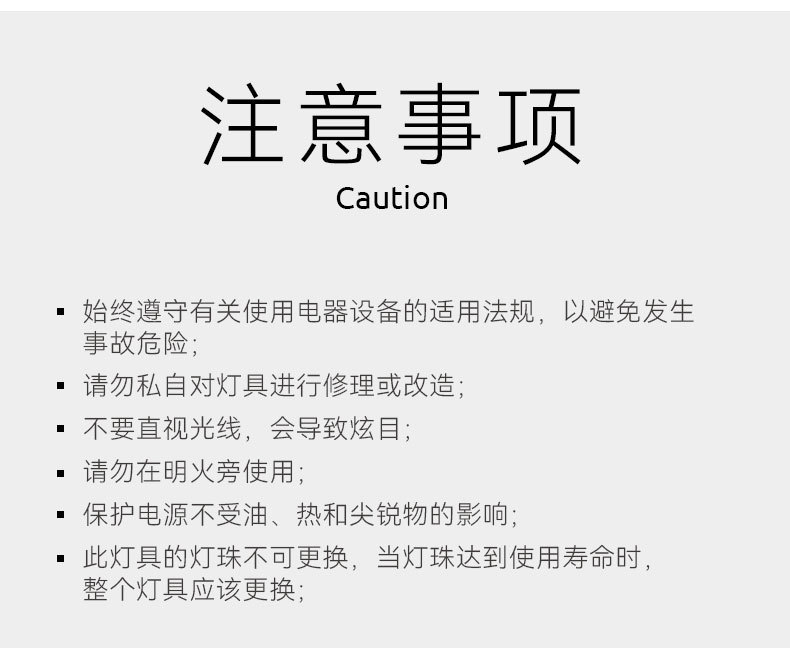 注意事项
Caution

• 始终遵守有关使用电器设备的适用法规，以避免发生事故危险；
• 请勿私自对灯具进行修理或改造；
• 不要直视光线，会导致炫目；
• 请勿在明火旁使用；
• 保护电源不受油、热和尖锐物的影响；
• 此灯具的灯珠不可更换，当灯珠达到使用寿命时，整个灯具应该更换；